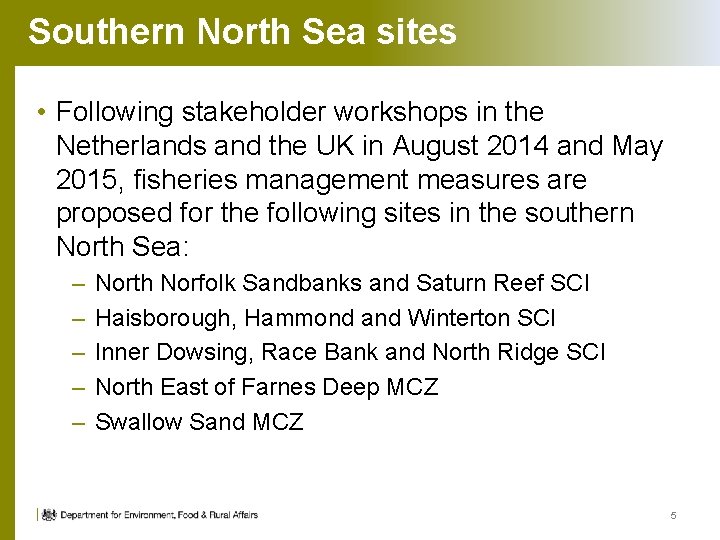 Southern North Sea sites

• Following stakeholder workshops in the Netherlands and the UK in August 2014 and May 2015, fisheries management measures are proposed for the following sites in the southern North Sea:
– North Norfolk Sandbanks and Saturn Reef SCI
– Haisborough, Hammond and Winterton SCI
– Inner Dowsing, Race Bank and North Ridge SCI
– North East of Farnes Deep MCZ
– Swallow Sand MCZ

Department for Environment, Food & Rural Affairs

5